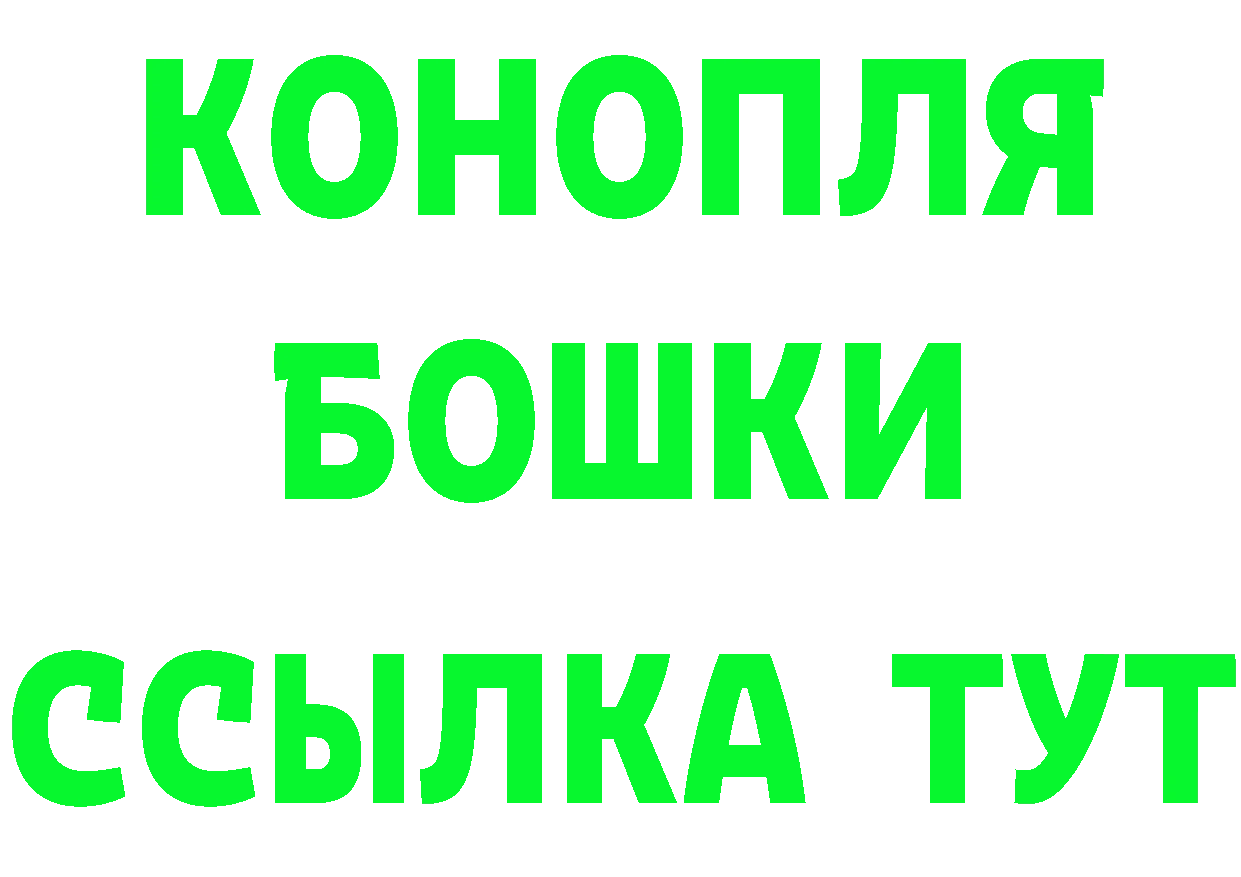 КОНОПЛЯ
БОШКИ
ССЫЛКА ТУТ